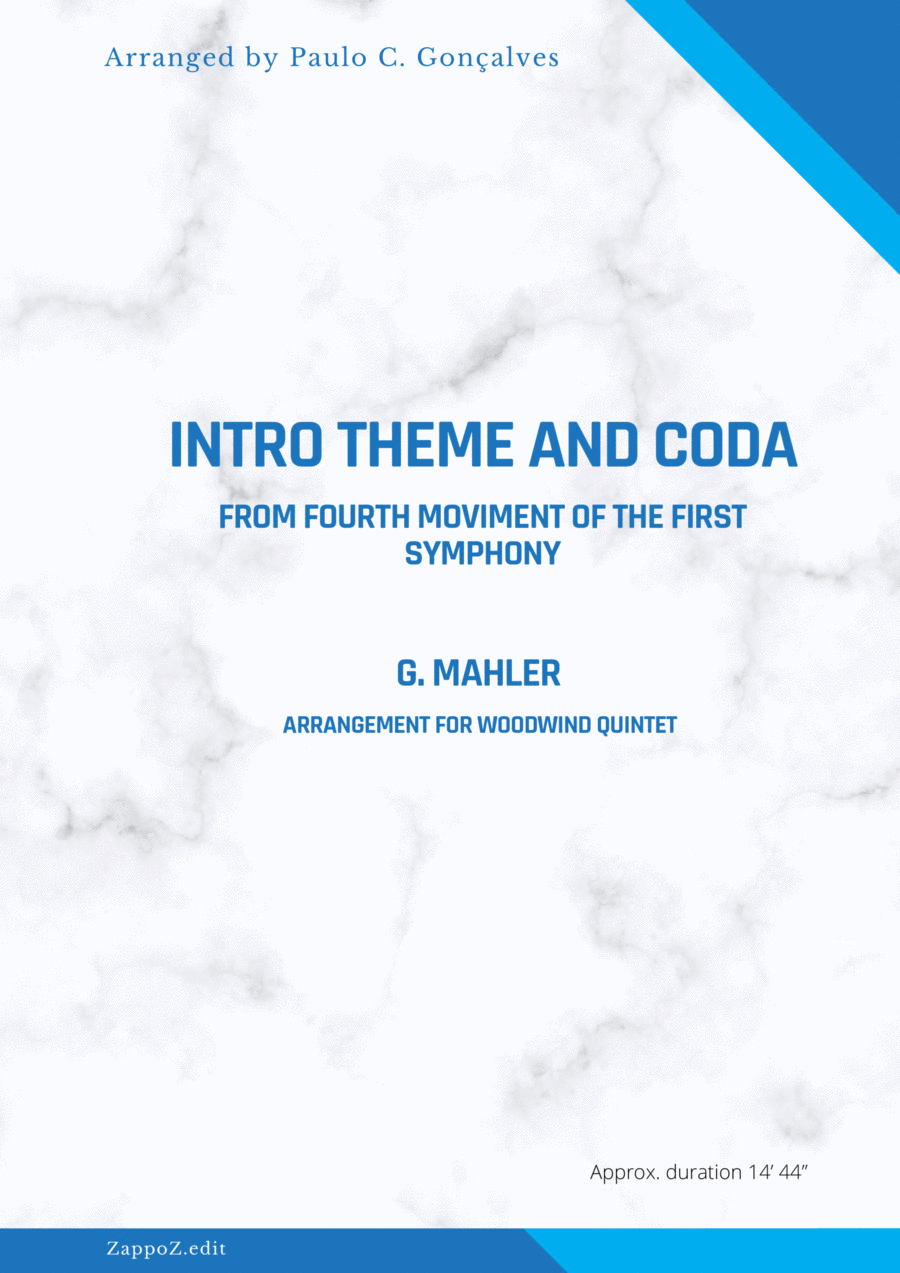 Arranged by Paulo C. Gonçalves

INTRO THEME AND CODA

FROM FOURTH MOVIMENT OF THE FIRST SYMPHONY

G. MAHLER

ARRANGEMENT FOR WOODWIND QUINTET

Approx. duration 14' 44"

ZappoZ.edit